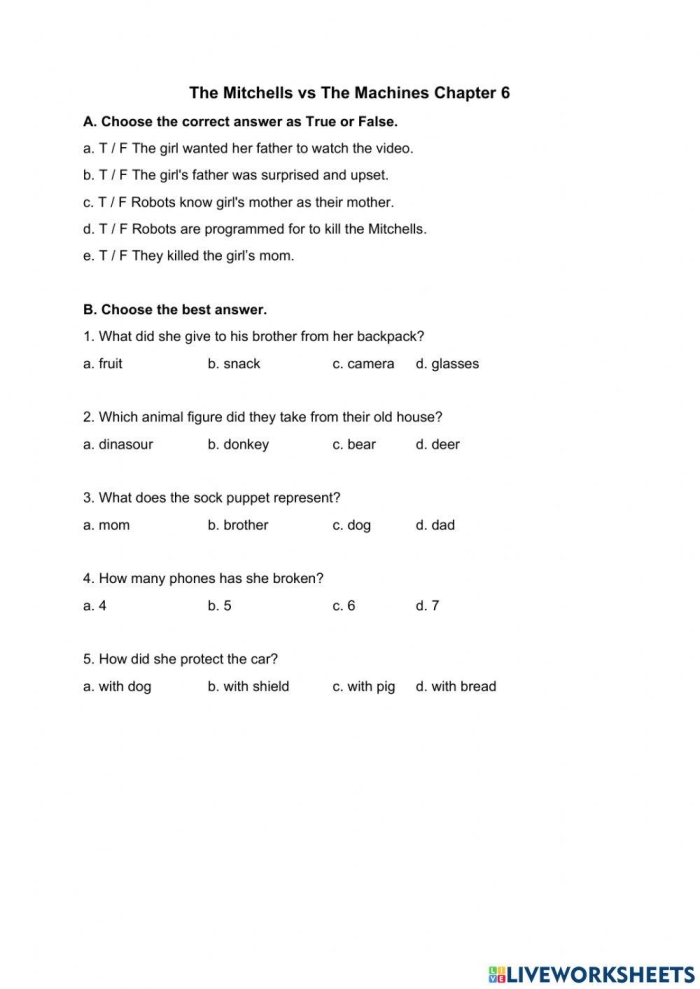 The Mitchells vs The Machines Chapter 6

A. Choose the correct answer as True or False.

a. T / F The girl wanted her father to watch the video.

b. T / F The girl's father was surprised and upset.

c. T / F Robots know girl's mother as their mother.

d. T / F Robots are programmed for to kill the Mitchells.

e. T / F They killed the girl's mom.

B. Choose the best answer.

1. What did she give to his brother from her backpack?

a. fruit b. snack c. camera d. glasses

2. Which animal figure did they take from their old house?

a. dinasour b. donkey c. bear d. deer

3. What does the sock puppet represent?

a. mom b. brother c. dog d. dad

4. How many phones has she broken?

a. 4 b. 5 c. 6 d. 7

5. How did she protect the car?

a. with dog b. with shield c. with pig d. with bread

LIVEWORKSHEETS